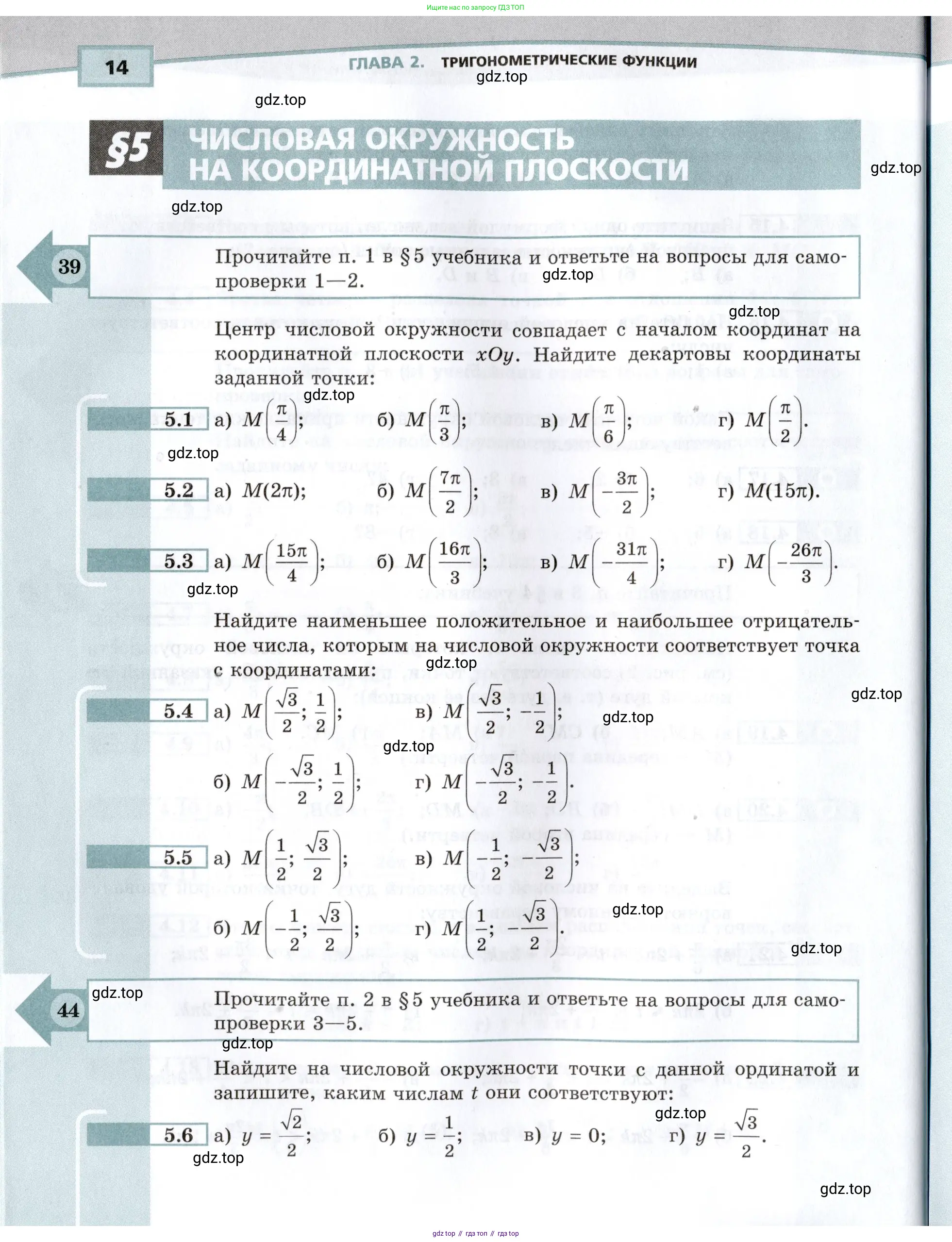 Ищите нас по запросу ГДЗ ТОП

14 ГЛАВА 2. ТРИГОНОМЕТРИЧЕСКИЕ ФУНКЦИИ

gdz.top

gdz.top

§5 ЧИСЛОВАЯ ОКРУЖНОСТЬ НА КООРДИНАТНОЙ ПЛОСКОСТИ

gdz.top

gdz.top

39 Прочитайте п. 1 в §5 учебника и ответьте на вопросы для самопроверки 1—2.

gdz.top

gdz.top

Центр числовой окружности совпадает с началом координат на координатной плоскости $xOy$. Найдите декартовы координаты заданной точки:

gdz.top

5.1 а) $M\left(\frac{\pi}{4}\right)$; б) $M\left(\frac{\pi}{3}\right)$; в) $M\left(\frac{\pi}{6}\right)$; г) $M\left(\frac{\pi}{2}\right)$.

gdz.top

5.2 а) $M(2\pi)$; б) $M\left(\frac{7\pi}{2}\right)$; в) $M\left(-\frac{3\pi}{2}\right)$; г) $M(15\pi)$.

5.3 а) $M\left(\frac{15\pi}{4}\right)$; б) $M\left(\frac{16\pi}{3}\right)$; в) $M\left(-\frac{31\pi}{4}\right)$; г) $M\left(-\frac{26\pi}{3}\right)$.

gdz.top

Найдите наименьшее положительное и наибольшее отрицательное числа, которым на числовой окружности соответствует точка с координатами:

gdz.top

gdz.top

5.4 а) $M\left(\frac{\sqrt{3}}{2}; \frac{1}{2}\right)$; в) $M\left(\frac{\sqrt{3}}{2}; -\frac{1}{2}\right)$;

gdz.top

gdz.top

б) $M\left(-\frac{\sqrt{3}}{2}; \frac{1}{2}\right)$; г) $M\left(-\frac{\sqrt{3}}{2}; -\frac{1}{2}\right)$.

5.5 а) $M\left(\frac{1}{2}; \frac{\sqrt{3}}{2}\right)$; в) $M\left(-\frac{1}{2}; -\frac{\sqrt{3}}{2}\right)$;

gdz.top

б) $M\left(-\frac{1}{2}; \frac{\sqrt{3}}{2}\right)$; г) $M\left(\frac{1}{2}; -\frac{\sqrt{3}}{2}\right)$.

gdz.top

gdz.top

44 Прочитайте п. 2 в §5 учебника и ответьте на вопросы для самопроверки 3—5.

gdz.top

Найдите на числовой окружности точки с данной ординатой и запишите, каким числам $t$ они соответствуют:

gdz.top

5.6 а) $y = \frac{\sqrt{2}}{2}$; б) $y = \frac{1}{2}$; в) $y = 0$; г) $y = \frac{\sqrt{3}}{2}$.

gdz.top

gdz.top

gdz top // гдз топ // гдз top